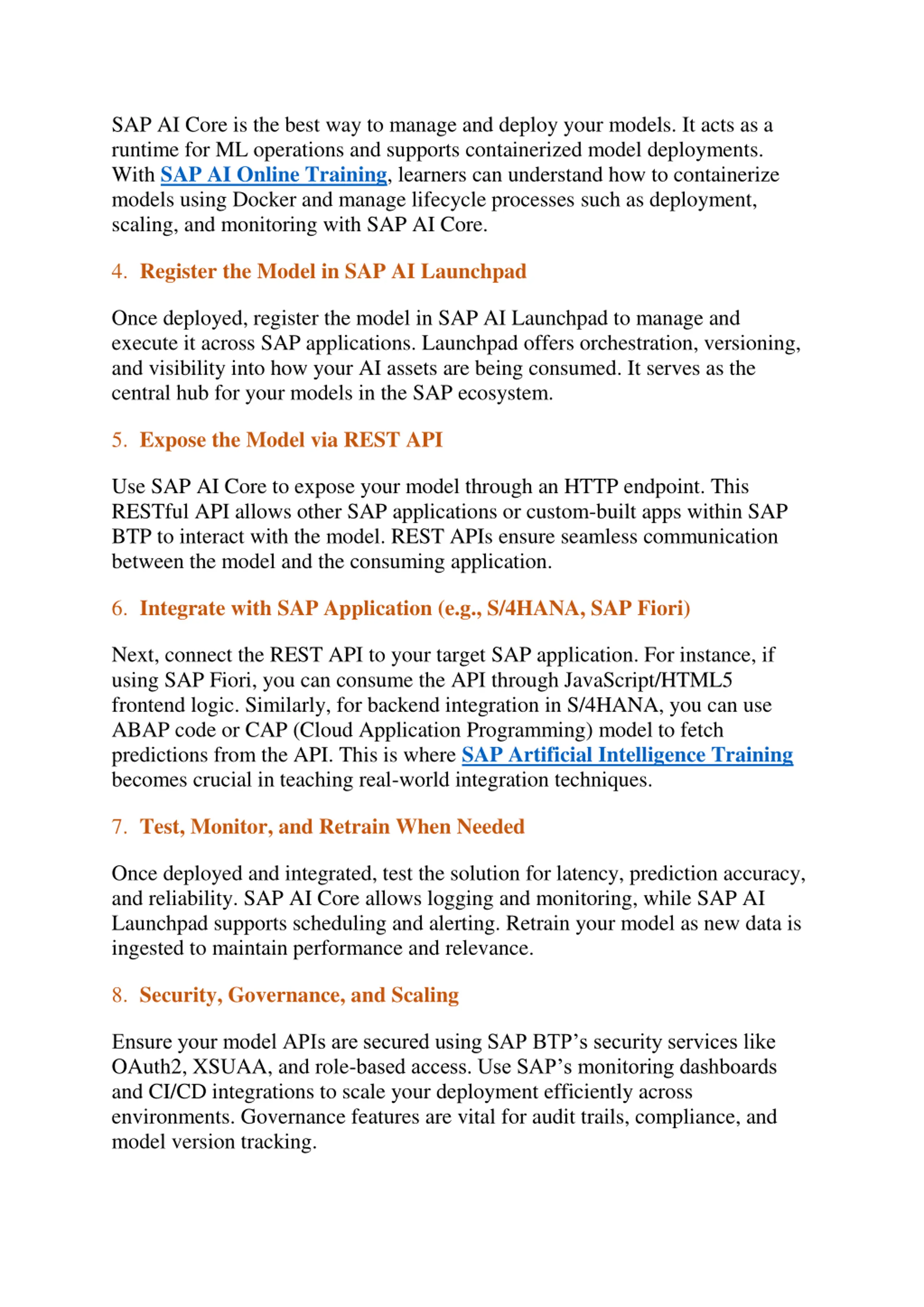 SAP AI Core is the best way to manage and deploy your models. It acts as a runtime for ML operations and supports containerized model deployments. With SAP AI Online Training, learners can understand how to containerize models using Docker and manage lifecycle processes such as deployment, scaling, and monitoring with SAP AI Core.

4. Register the Model in SAP AI Launchpad

Once deployed, register the model in SAP AI Launchpad to manage and execute it across SAP applications. Launchpad offers orchestration, versioning, and visibility into how your AI assets are being consumed. It serves as the central hub for your models in the SAP ecosystem.

5. Expose the Model via REST API

Use SAP AI Core to expose your model through an HTTP endpoint. This RESTful API allows other SAP applications or custom-built apps within SAP BTP to interact with the model. REST APIs ensure seamless communication between the model and the consuming application.

6. Integrate with SAP Application (e.g., S/4HANA, SAP Fiori)

Next, connect the REST API to your target SAP application. For instance, if using SAP Fiori, you can consume the API through JavaScript/HTML5 frontend logic. Similarly, for backend integration in S/4HANA, you can use ABAP code or CAP (Cloud Application Programming) model to fetch predictions from the API. This is where SAP Artificial Intelligence Training becomes crucial in teaching real-world integration techniques.

7. Test, Monitor, and Retrain When Needed

Once deployed and integrated, test the solution for latency, prediction accuracy, and reliability. SAP AI Core allows logging and monitoring, while SAP AI Launchpad supports scheduling and alerting. Retrain your model as new data is ingested to maintain performance and relevance.

8. Security, Governance, and Scaling

Ensure your model APIs are secured using SAP BTP’s security services like OAuth2, XSUAA, and role-based access. Use SAP’s monitoring dashboards and CI/CD integrations to scale your deployment efficiently across environments. Governance features are vital for audit trails, compliance, and model version tracking.